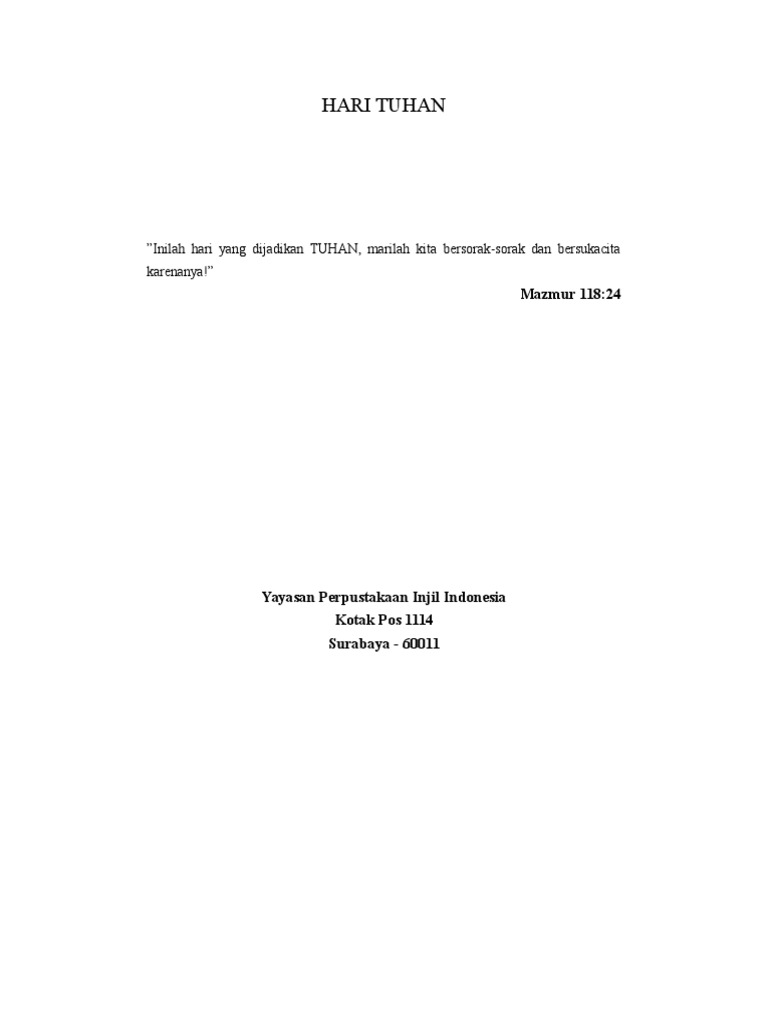 HARI TUHAN

"Inilah hari yang dijadikan TUHAN, marilah kita bersorak-sorak dan bersukacita karenanya!"

Mazmur 118:24

Yayasan Perpustakaan Injil Indonesia
Kotak Pos 1114
Surabaya - 60011